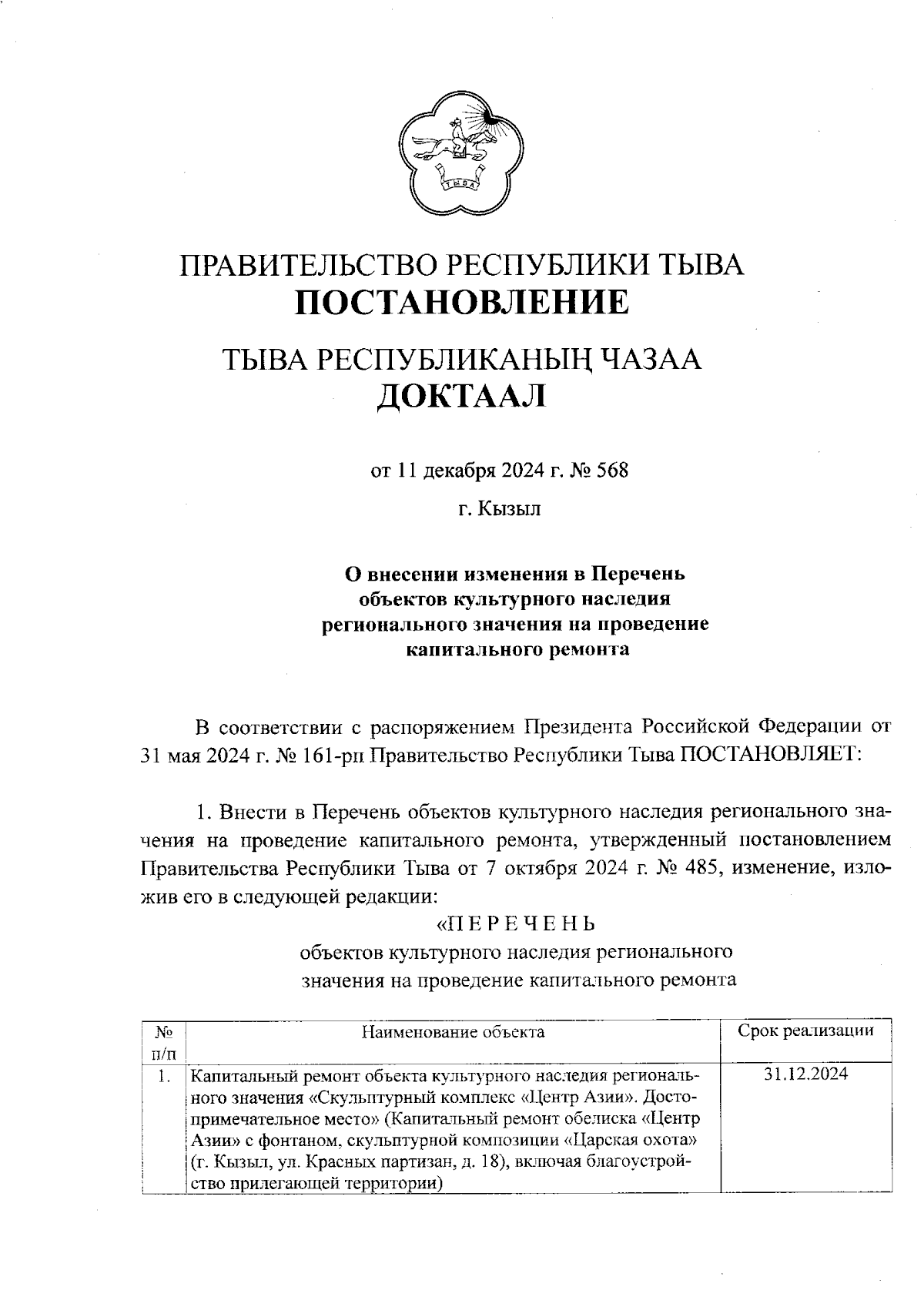 ТЫВА

ПРАВИТЕЛЬСТВО РЕСПУБЛИКИ ТЫВА
ПОСТАНОВЛЕНИЕ

ТЫВА РЕСПУБЛИКАНЫҢ ЧАЗАА
ДОКТААЛ

от 11 декабря 2024 г. № 568

г. Кызыл

О внесении изменения в Перечень объектов культурного наследия регионального значения на проведение капитального ремонта

В соответствии с распоряжением Президента Российской Федерации от 31 мая 2024 г. № 161-рп Правительство Республики Тыва ПОСТАНОВЛЯЕТ:

1. Внести в Перечень объектов культурного наследия регионального значения на проведение капитального ремонта, утвержденный постановлением Правительства Республики Тыва от 7 октября 2024 г. № 485, изменение, изложив его в следующей редакции:

«П Е Р Е Ч Е Н Ь
объектов культурного наследия регионального значения на проведение капитального ремонта

| № п/п | Наименование объекта | Срок реализации |
|---|---|---|
| 1. | Капитальный ремонт объекта культурного наследия регионального значения «Скульптурный комплекс «Центр Азии». Достопримечательное место» (Капитальный ремонт обелиска «Центр Азии» с фонтаном, скульптурной композиции «Царская охота» (г. Кызыл, ул. Красных партизан, д. 18), включая благоустройство прилегающей территории) | 31.12.2024 |